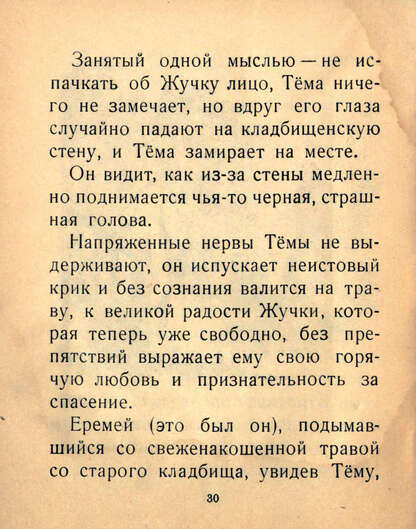 Занятый одной мыслью — не испачкать об Жучку лицо, Тёма ничего не замечает, но вдруг его глаза случайно падают на кладбищенскую стену, и Тёма замирает на месте.

Он видит, как из-за стены медленно поднимается чья-то черная, страшная голова.

Напряженные нервы Тёмы не выдерживают, он испускает неистовый крик и без сознания валится на траву, к великой радости Жучки, которая теперь уже свободно, без препятствий выражает ему свою горячую любовь и признательность за спасение.

Еремей (это был он), подымавшийся со свеженакошенной травой со старого кладбища, увидев Тёму,

30